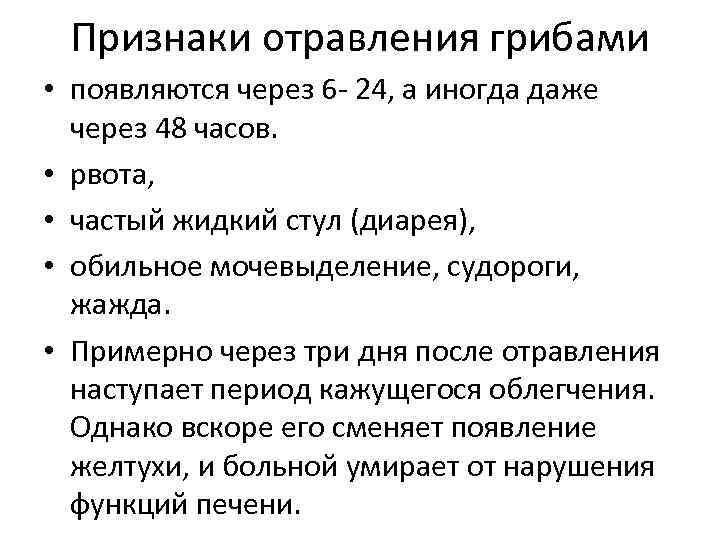 Признаки отравления грибами

• появляются через 6- 24, а иногда даже через 48 часов.
• рвота,
• частый жидкий стул (диарея),
• обильное мочевыделение, судороги, жажда.
• Примерно через три дня после отравления наступает период кажущегося облегчения. Однако вскоре его сменяет появление желтухи, и больной умирает от нарушения функций печени.